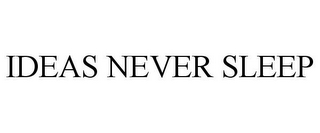 IDEAS NEVER SLEEP